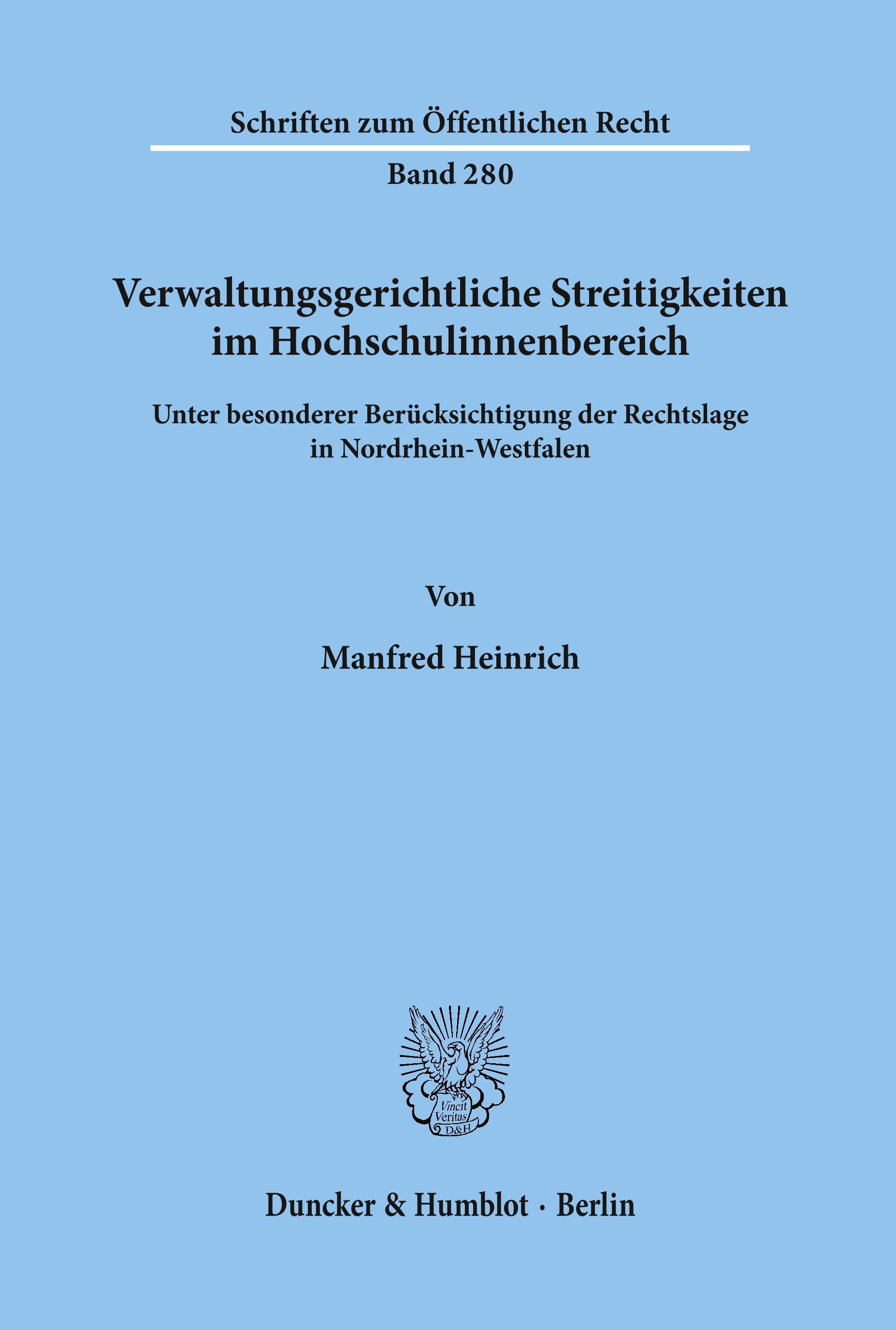 Schriften zum Öffentlichen Recht

Band 280

Verwaltungsgerichtliche Streitigkeiten im Hochschulinnenbereich

Unter besonderer Berücksichtigung der Rechtslage in Nordrhein-Westfalen

Von

Manfred Heinrich

Vincit Veritas D&H

Duncker & Humblot · Berlin